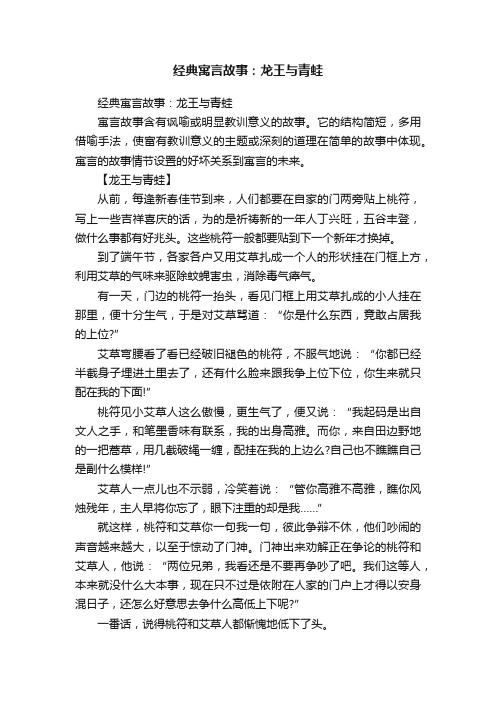 经典寓言故事：龙王与青蛙

经典寓言故事：龙王与青蛙

寓言故事含有讽喻或明显教训意义的故事。它的结构简短，多用借喻手法，使富有教训意义的主题或深刻的道理在简单的故事中体现。寓言的故事情节设置的好坏关系到寓言的未来。

【龙王与青蛙】

从前，每逢新春佳节到来，人们都要在自家的门两旁贴上桃符，写上一些吉祥喜庆的话，为的是祈祷新的一年人丁兴旺，五谷丰登，做什么事都有好兆头。这些桃符一般都要贴到下一个新年才换掉。

到了端午节，各家各户又用艾草扎成一个人的形状挂在门框上方，利用艾草的气味来驱除蚊蝇害虫，消除毒气瘴气。

有一天，门边的桃符一抬头，看见门框上用艾草扎成的小人挂在那里，便十分生气，于是对艾草骂道：“你是什么东西，竟敢占居我的上位?”

艾草弯腰看了看已经破旧褪色的桃符，不服气地说：“你都已经半截身子埋进土里去了，还有什么脸来跟我争上位下位，你生来就只配在我的下面!”

桃符见小艾草人这么傲慢，更生气了，便又说：“我起码是出自文人之手，和笔墨香味有联系，我的出身高雅。而你，来自田边野地的一把蒿草，用几截破绳一缠，配挂在我的上边么?自己也不瞧瞧自己是副什么模样!”

艾草人一点儿也不示弱，冷笑着说：“管你高雅不高雅，瞧你风烛残年，主人早将你忘了，眼下注重的却是我……”

就这样，桃符和艾草你一句我一句，彼此争辩不休，他们吵闹的声音越来越大，以至于惊动了门神。门神出来劝解正在争论的桃符和艾草人，他说：“两位兄弟，我看还是不要再争吵了吧。我们这等人，本来就没什么大本事，现在只不过是依附在人家的门户上才得以安身混日子，还怎么好意思去争什么高低上下呢?”

一番话，说得桃符和艾草人都惭愧地低下了头。